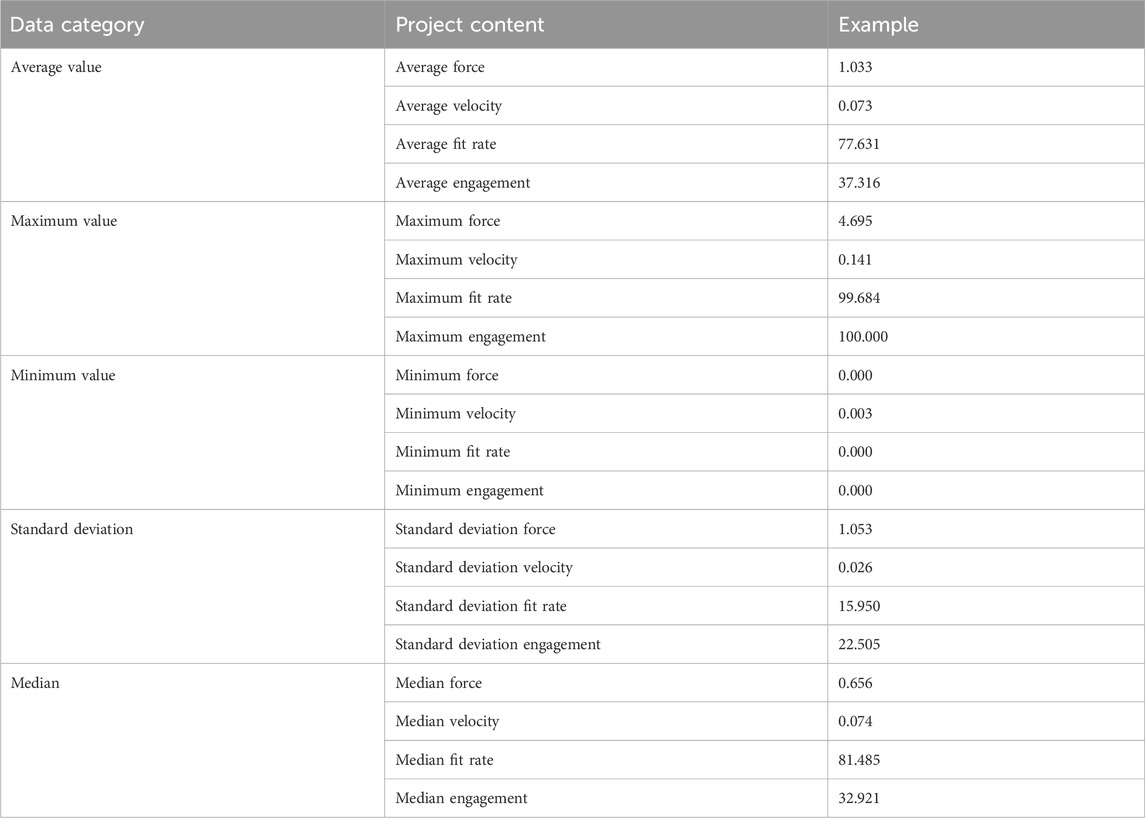 | Data category | Project content | Example |
|---|---|---|
| Average value | Average force | 1.033 |
| | Average velocity | 0.073 |
| | Average fit rate | 77.631 |
| | Average engagement | 37.316 |
| Maximum value | Maximum force | 4.695 |
| | Maximum velocity | 0.141 |
| | Maximum fit rate | 99.684 |
| | Maximum engagement | 100.000 |
| Minimum value | Minimum force | 0.000 |
| | Minimum velocity | 0.003 |
| | Minimum fit rate | 0.000 |
| | Minimum engagement | 0.000 |
| Standard deviation | Standard deviation force | 1.053 |
| | Standard deviation velocity | 0.026 |
| | Standard deviation fit rate | 15.950 |
| | Standard deviation engagement | 22.505 |
| Median | Median force | 0.656 |
| | Median velocity | 0.074 |
| | Median fit rate | 81.485 |
| | Median engagement | 32.921 |